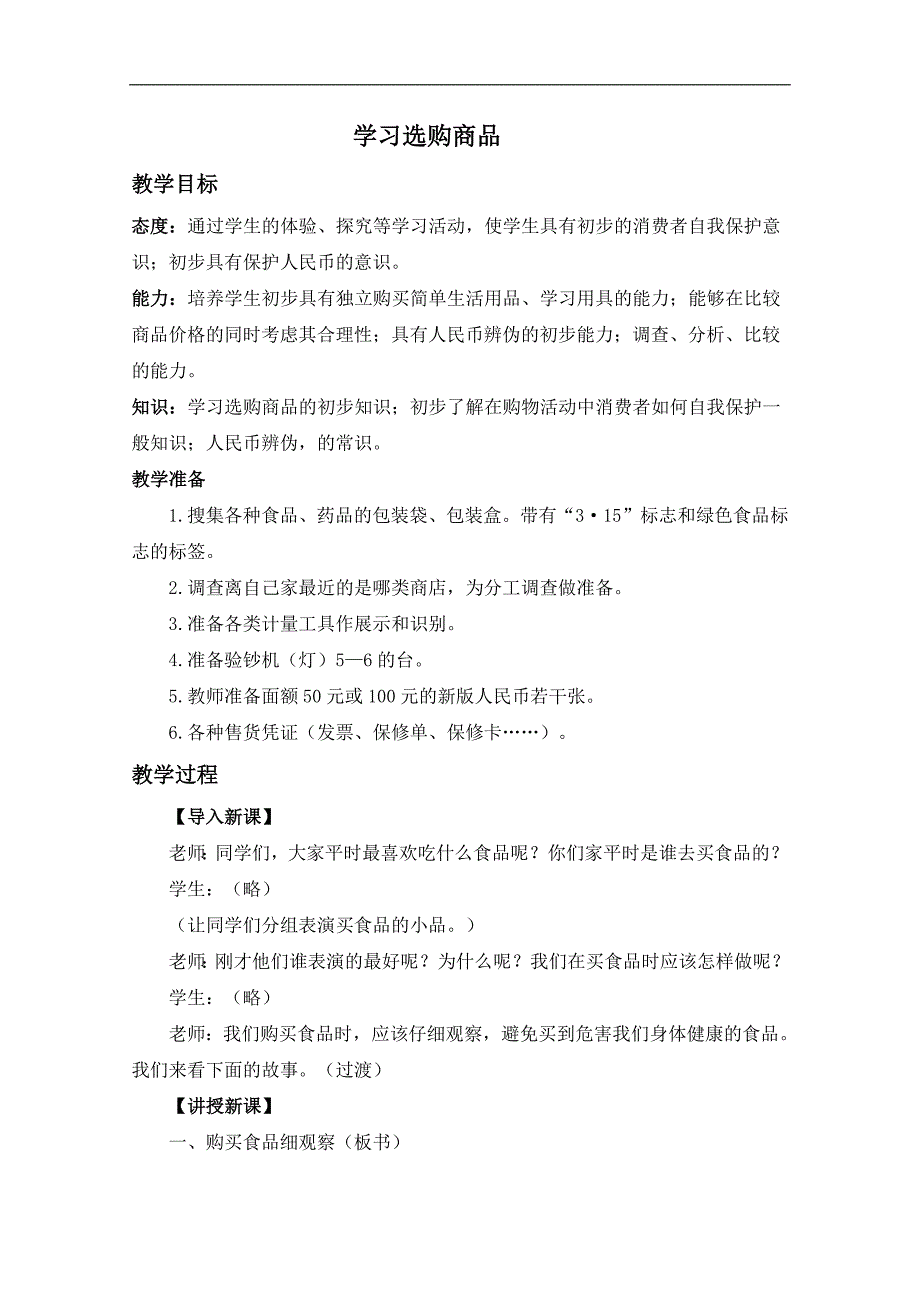 学习选购商品

教学目标

态度：通过学生的体验、探究等学习活动，使学生具有初步的消费者自我保护意识；初步具有保护人民币的意识。

能力：培养学生初步具有独立购买简单生活用品、学习用具的能力；能够在比较商品价格的同时考虑其合理性；具有人民币辨伪的初步能力；调查、分析、比较的能力。

知识：学习选购商品的初步知识；初步了解在购物活动中消费者如何自我保护一般知识；人民币辨伪，的常识。

教学准备

1.搜集各种食品、药品的包装袋、包装盒。带有“3·15”标志和绿色食品标志的标签。

2.调查离自己家最近的是哪类商店，为分工调查做准备。

3.准备各类计量工具作展示和识别。

4.准备验钞机（灯）5—6的台。

5.教师准备面额50元或100元的新版人民币若干张。

6.各种售货凭证（发票、保修单、保修卡……）。

教学过程

【导入新课】

老师：同学们，大家平时最喜欢吃什么食品呢？你们家平时是谁去买食品的？

学生：（略）

（让同学们分组表演买食品的小品。）

老师：刚才他们谁表演的最好呢？为什么呢？我们在买食品时应该怎样做呢？

学生：（略）

老师：我们购买食品时，应该仔细观察，避免买到危害我们身体健康的食品。我们来看下面的故事。（过渡）

【讲授新课】

一、购买食品细观察（板书）